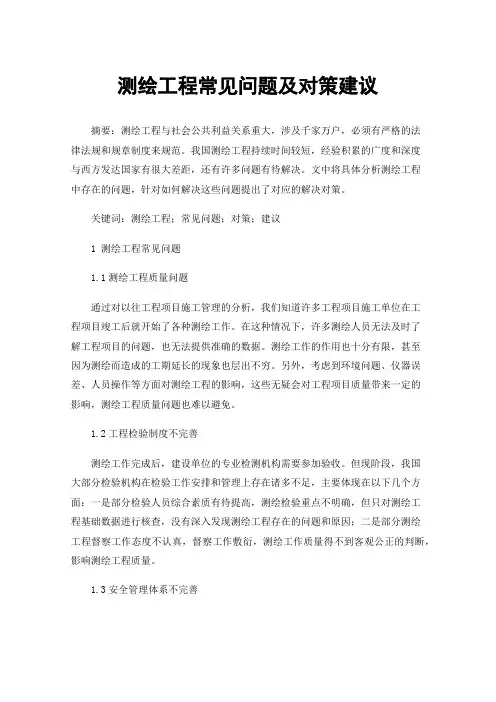 测绘工程常见问题及对策建议

摘要：测绘工程与社会公共利益关系重大，涉及千家万户，必须有严格的法律法规和规章制度来规范。我国测绘工程持续时间较短，经验积累的广度和深度与西方发达国家有很大差距，还有许多问题有待解决。文中将具体分析测绘工程中存在的问题，针对如何解决这些问题提出了对应的解决对策。

关键词：测绘工程；常见问题；对策；建议

1 测绘工程常见问题

1.1 测绘工程质量问题

通过对以往工程项目施工管理的分析，我们知道许多工程项目施工单位在工程项目竣工后就开始了各种测绘工作。在这种情况下，许多测绘人员无法及时了解工程项目的问题，也无法提供准确的数据。测绘工作的作用也十分有限，甚至因为测绘而造成的工期延长的现象也层出不穷。另外，考虑到环境问题、仪器误差、人员操作等方面对测绘工程的影响，这些无疑会对工程项目质量带来一定的影响，测绘工程质量问题也难以避免。

1.2 工程检验制度不完善

测绘工作完成后，建设单位的专业检测机构需要参加验收。但现阶段，我国大部分检验机构在检验工作安排和管理上存在诸多不足，主要体现在以下几个方面：一是部分检验人员综合素质有待提高，测绘检验重点不明确，但只对测绘工程基础数据进行核查，没有深入发现测绘工程存在的问题和原因；二是部分测绘工程督察工作态度不认真，督察工作敷衍，测绘工作质量得不到客观公正的判断，影响测绘工程质量。

1.3 安全管理体系不完善